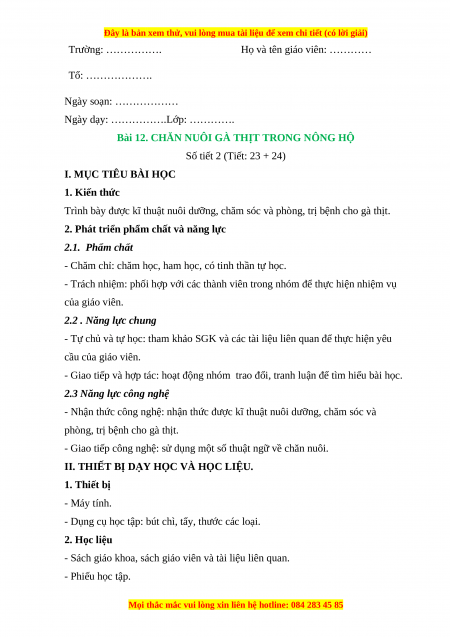 Đây là bản xem thử, vui lòng mua tài liệu để xem chi tiết (có lời giải)

Trường: …………….                    Họ và tên giáo viên: …………

Tổ: ……………….

Ngày soạn: ………………

Ngày dạy: …………….Lớp: ………….

Bài 12. CHĂN NUÔI GÀ THỊT TRONG NÔNG HỘ

Số tiết 2 (Tiết: 23 + 24)

I. MỤC TIÊU BÀI HỌC

1. Kiến thức

Trình bày được kĩ thuật nuôi dưỡng, chăm sóc và phòng, trị bệnh cho gà thịt.

2. Phát triển phẩm chất và năng lực

2.1. Phẩm chất

- Chăm chỉ: chăm học, ham học, có tinh thần tự học.

- Trách nhiệm: phối hợp với các thành viên trong nhóm để thực hiện nhiệm vụ của giáo viên.

2.2 . Năng lực chung

- Tự chủ và tự học: tham khảo SGK và các tài liệu liên quan để thực hiện yêu cầu của giáo viên.

- Giao tiếp và hợp tác: hoạt động nhóm trao đổi, tranh luận để tìm hiểu bài học.

2.3 Năng lực công nghệ

- Nhận thức công nghệ: nhận thức được kĩ thuật nuôi dưỡng, chăm sóc và phòng, trị bệnh cho gà thịt.

- Giao tiếp công nghệ: sử dụng một số thuật ngữ về chăn nuôi.

II. THIẾT BỊ DẠY HỌC VÀ HỌC LIỆU.

1. Thiết bị

- Máy tính.

- Dụng cụ học tập: bút chì, tẩy, thước các loại.

2. Học liệu

- Sách giáo khoa, sách giáo viên và tài liệu liên quan.

- Phiếu học tập.

Mọi thắc mắc vui lòng xin liên hệ hotline: 084 283 45 85